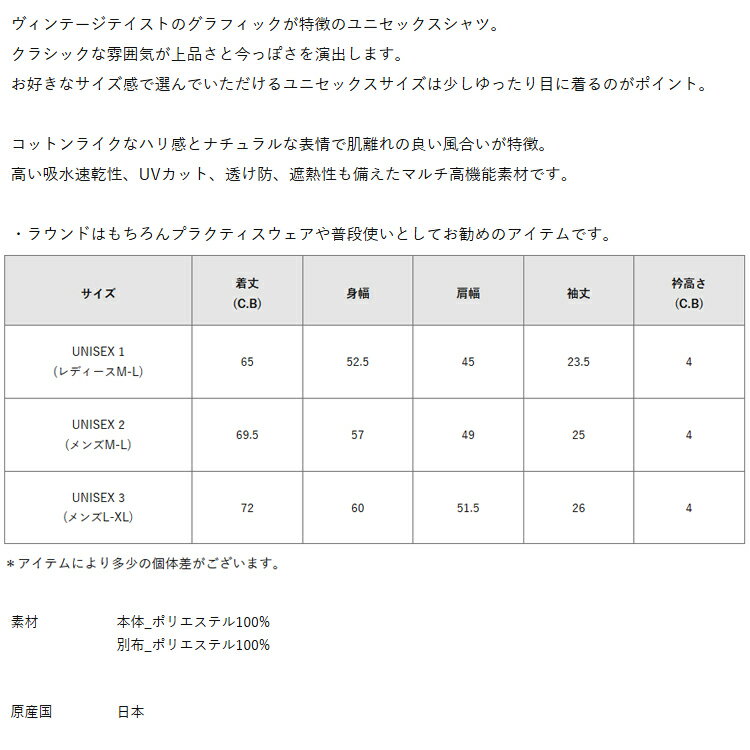 ヴィンテージテイストのグラフィックが特徴のユニセックスシャツ。
クラシックな雰囲気が上品さと今っぽさを演出します。
お好きなサイズ感で選んでいただけるユニセックスサイズは少しゆったり目に着るのがポイント。

コットンライクなハリ感とナチュラルな表情で肌離れの良い風合いが特徴。
高い吸水速乾性、UVカット、透け防、遮熱性も備えたマルチ高機能素材です。

・ラウンドはもちろんプラクティスウェアや普段使いとしてお勧めのアイテムです。

| サイズ | 着丈 (C.B) | 身幅 | 肩幅 | 袖丈 | 衿高さ (C.B) |
|---|---|---|---|---|---|
| UNISEX 1 (レディースM-L) | 65 | 52.5 | 45 | 23.5 | 4 |
| UNISEX 2 (メンズM-L) | 69.5 | 57 | 49 | 25 | 4 |
| UNISEX 3 (メンズL-XL) | 72 | 60 | 51.5 | 26 | 4 |

＊アイテムにより多少の個体差がございます。

素材 本体_ポリエステル100%
別布_ポリエステル100%

原産国 日本